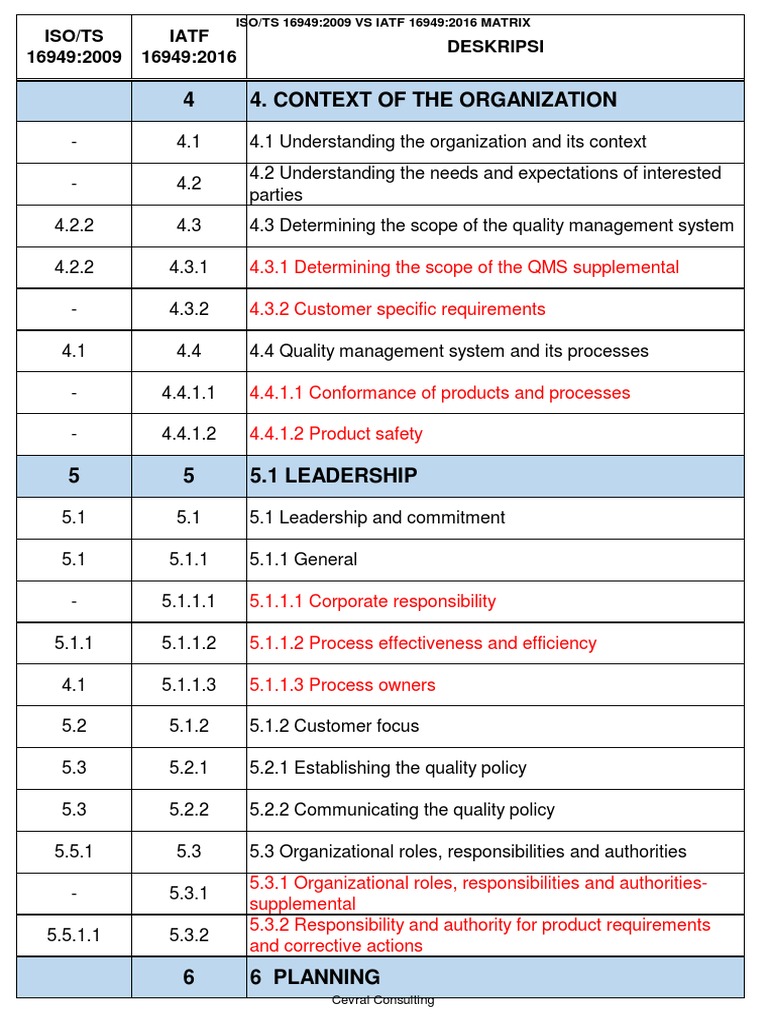 ISO/TS 16949:2009 VS IATF 16949:2016 MATRIX

| ISO/TS 16949:2009 | IATF 16949:2016 | DESKRIPSI |
|---|---|---|
| | 4 | 4. CONTEXT OF THE ORGANIZATION |
| - | 4.1 | 4.1 Understanding the organization and its context |
| - | 4.2 | 4.2 Understanding the needs and expectations of interested parties |
| 4.2.2 | 4.3 | 4.3 Determining the scope of the quality management system |
| 4.2.2 | 4.3.1 | 4.3.1 Determining the scope of the QMS supplemental |
| - | 4.3.2 | 4.3.2 Customer specific requirements |
| 4.1 | 4.4 | 4.4 Quality management system and its processes |
| - | 4.4.1.1 | 4.4.1.1 Conformance of products and processes |
| - | 4.4.1.2 | 4.4.1.2 Product safety |
| 5 | 5 | 5.1 LEADERSHIP |
| 5.1 | 5.1 | 5.1 Leadership and commitment |
| 5.1 | 5.1.1 | 5.1.1 General |
| - | 5.1.1.1 | 5.1.1.1 Corporate responsibility |
| 5.1.1 | 5.1.1.2 | 5.1.1.2 Process effectiveness and efficiency |
| 4.1 | 5.1.1.3 | 5.1.1.3 Process owners |
| 5.2 | 5.1.2 | 5.1.2 Customer focus |
| 5.3 | 5.2.1 | 5.2.1 Establishing the quality policy |
| 5.3 | 5.2.2 | 5.2.2 Communicating the quality policy |
| 5.5.1 | 5.3 | 5.3 Organizational roles, responsibilities and authorities |
| - | 5.3.1 | 5.3.1 Organizational roles, responsibilities and authorities-supplemental |
| 5.5.1.1 | 5.3.2 | 5.3.2 Responsibility and authority for product requirements and corrective actions |
| | 6 | 6 PLANNING |

Cevral Consulting